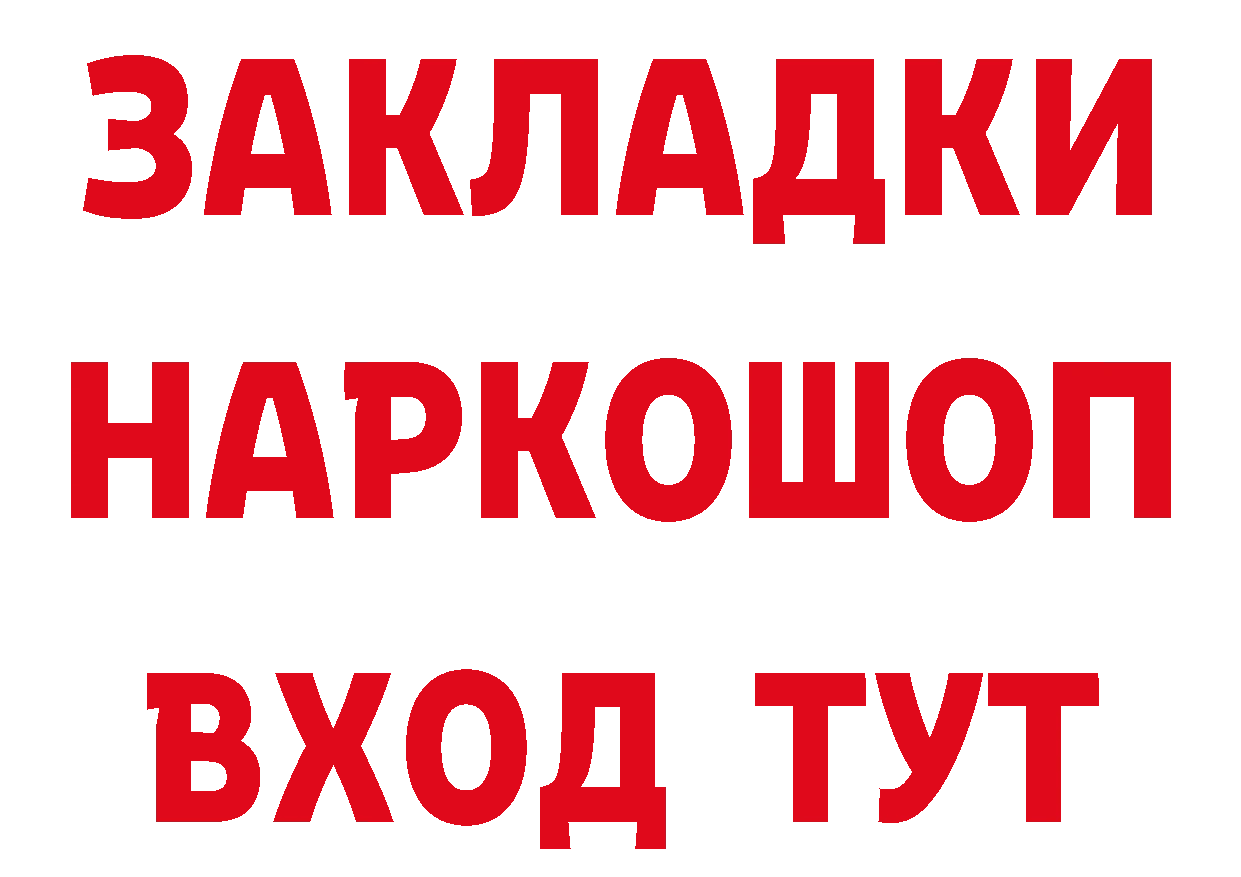 ЗАКЛАДКИ
НАРКОШОП
ВХОД ТУТ